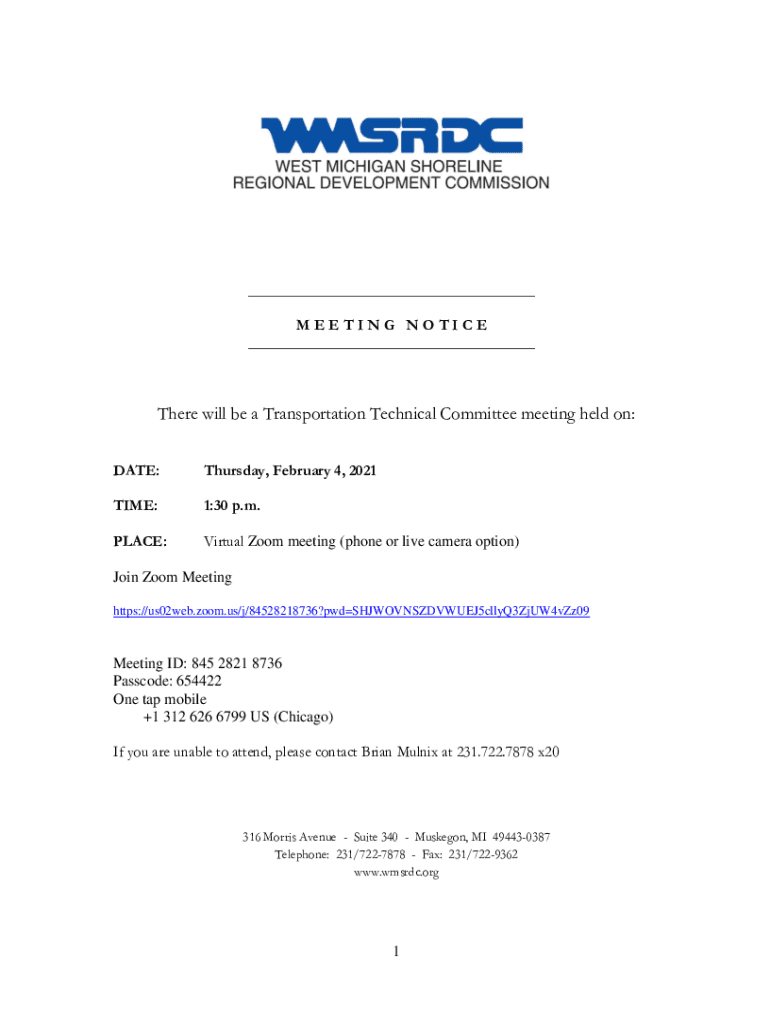 WMSRDC
WEST MICHIGAN SHORELINE
REGIONAL DEVELOPMENT COMMISSION

MEETING NOTICE

There will be a Transportation Technical Committee meeting held on:

DATE: Thursday, February 4, 2021

TIME: 1:30 p.m.

PLACE: Virtual Zoom meeting (phone or live camera option)

Join Zoom Meeting

https://us02web.zoom.us/j/84528218736?pwd=SHJWOVNSZDVWUEJ5cllyQ3ZjUW4vZz09

Meeting ID: 845 2821 8736
Passcode: 654422
One tap mobile
+1 312 626 6799 US (Chicago)

If you are unable to attend, please contact Brian Mulnix at 231.722.7878 x20

316 Morris Avenue - Suite 340 - Muskegon, MI 49443-0387
Telephone: 231/722-7878 - Fax: 231/722-9362
www.wmsrdc.org

1